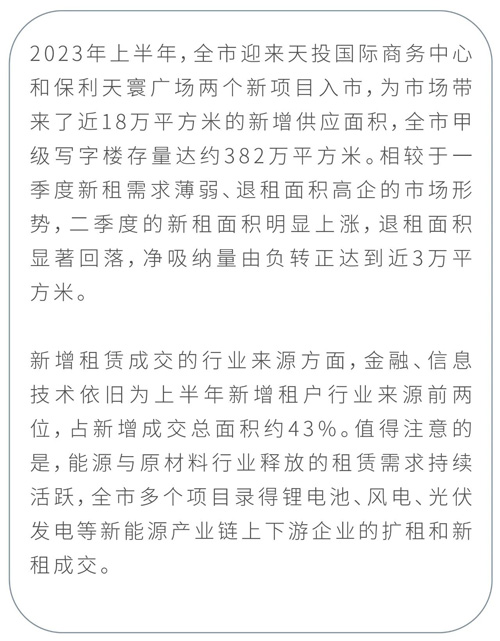 2023年上半年，全市迎来天投国际商务中心和保利天寰广场两个新项目入市，为市场带来了近18万平方米的新增供应面积，全市甲级写字楼存量达约382万平方米。相较于一季度新租需求薄弱、退租面积高企的市场形势，二季度的新租面积明显上涨，退租面积显著回落，净吸纳量由负转正达到近3万平方米。

新增租赁成交的行业来源方面，金融、信息技术依旧为上半年新增租户行业来源前两位，占新增成交总面积约43%。值得注意的是，能源与原材料行业释放的租赁需求持续活跃，全市多个项目录得锂电池、风电、光伏发电等新能源产业链上下游企业的扩租和新租成交。